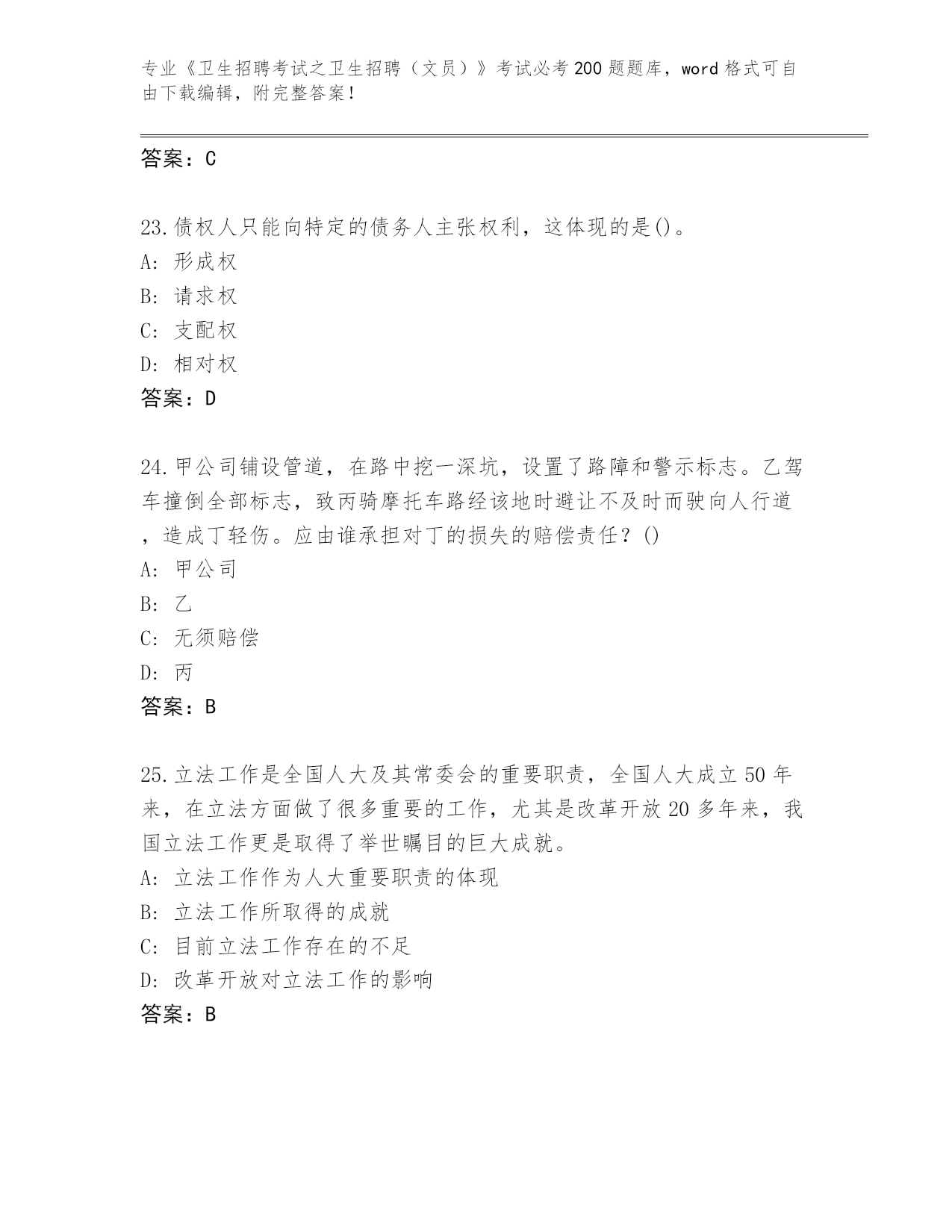 专业《卫生招聘考试之卫生招聘（文员）》考试必考200题题库，word格式可自由下载编辑，附完整答案！

答案：C

23.债权人只能向特定的债务人主张权利，这体现的是()。
A: 形成权
B: 请求权
C: 支配权
D: 相对权
答案：D

24.甲公司铺设管道，在路中挖一深坑，设置了路障和警示标志。乙驾车撞倒全部标志，致丙骑摩托车路经该地时避让不及时而驶向人行道，造成丁轻伤。应由谁承担对丁的损失的赔偿责任？()
A: 甲公司
B: 乙
C: 无须赔偿
D: 丙
答案：B

25.立法工作是全国人大及其常委会的重要职责，全国人大成立50年来，在立法方面做了很多重要的工作，尤其是改革开放20多年来，我国立法工作更是取得了举世瞩目的巨大成就。
A: 立法工作作为人大重要职责的体现
B: 立法工作所取得的成就
C: 目前立法工作存在的不足
D: 改革开放对立法工作的影响
答案：B